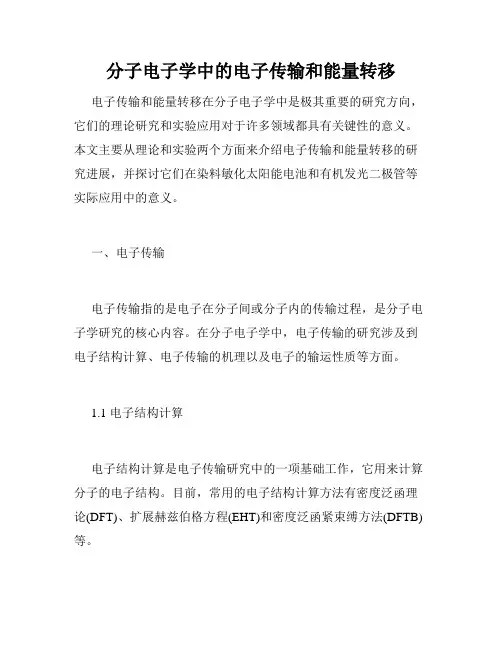 分子电子学中的电子传输和能量转移

电子传输和能量转移在分子电子学中是极其重要的研究方向，它们的理论研究和实验应用对于许多领域都具有关键性的意义。本文主要从理论和实验两个方面来介绍电子传输和能量转移的研究进展，并探讨它们在染料敏化太阳能电池和有机发光二极管等实际应用中的意义。

一、电子传输

电子传输指的是电子在分子间或分子内的传输过程，是分子电子学研究的核心内容。在分子电子学中，电子传输的研究涉及到电子结构计算、电子传输的机理以及电子的输运性质等方面。

1.1 电子结构计算

电子结构计算是电子传输研究中的一项基础工作，它用来计算分子的电子结构。目前，常用的电子结构计算方法有密度泛函理论(DFT)、扩展赫兹伯格方程(EHT)和密度泛函紧束缚方法(DFTB)等。